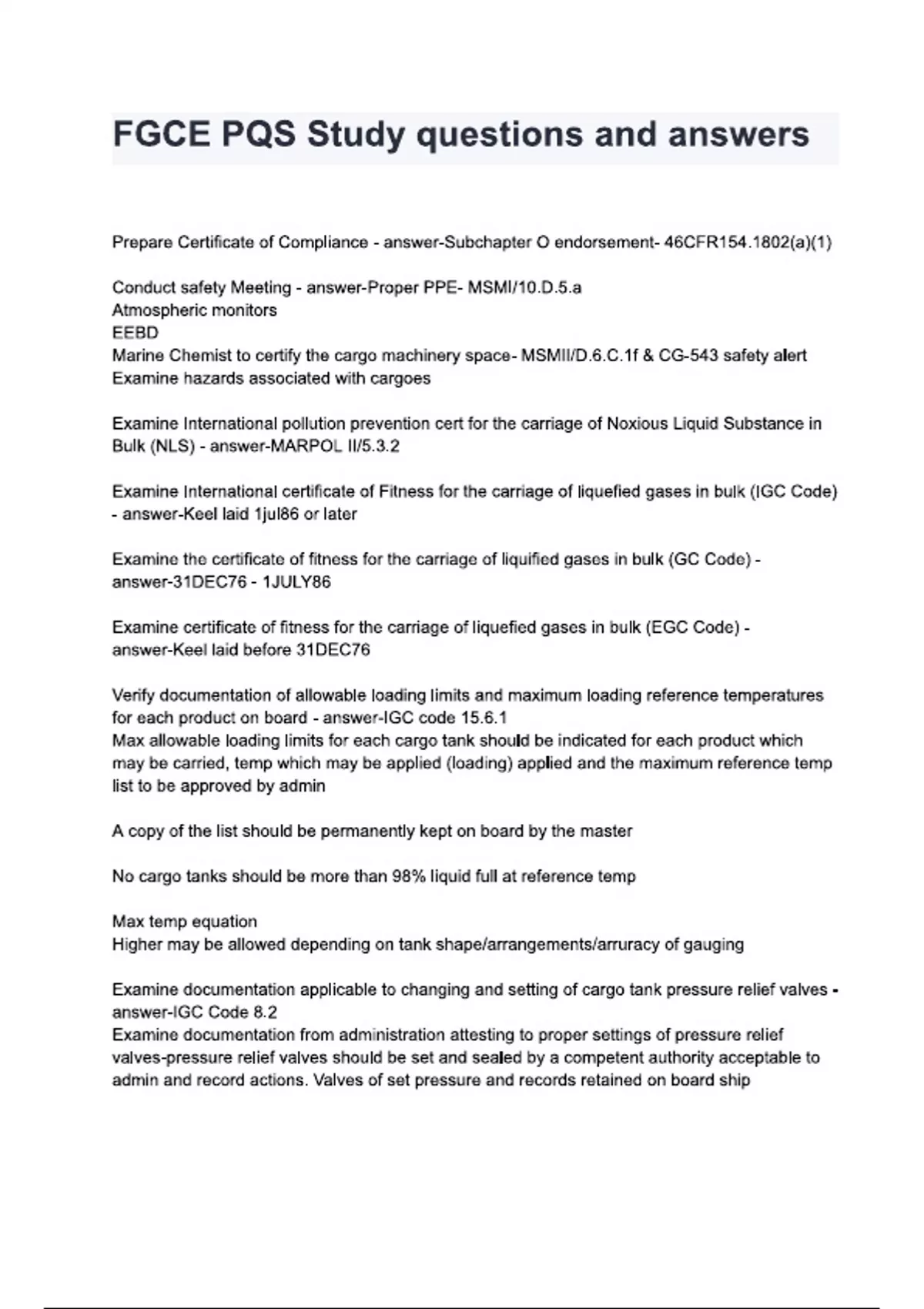 FGCE PQS Study questions and answers

Prepare Certificate of Compliance - answer-Subchapter O endorsement- 46CFR154.1802(a)(1)

Conduct safety Meeting - answer-Proper PPE- MSMI/10.D.5.a
Atmospheric monitors
EEBD
Marine Chemist to certify the cargo machinery space- MSMII/D.6.C.1f & CG-543 safety alert
Examine hazards associated with cargoes

Examine International pollution prevention cert for the carriage of Noxious Liquid Substance in Bulk (NLS) - answer-MARPOL II/5.3.2

Examine International certificate of Fitness for the carriage of liquefied gases in bulk (IGC Code) - answer-Keel laid 1jul86 or later

Examine the certificate of fitness for the carriage of liquified gases in bulk (GC Code) - answer-31DEC76 - 1JULY86

Examine certificate of fitness for the carriage of liquefied gases in bulk (EGC Code) - answer-Keel laid before 31DEC76

Verify documentation of allowable loading limits and maximum loading reference temperatures for each product on board - answer-IGC code 15.6.1
Max allowable loading limits for each cargo tank should be indicated for each product which may be carried, temp which may be applied (loading) applied and the maximum reference temp list to be approved by admin

A copy of the list should be permanently kept on board by the master

No cargo tanks should be more than 98% liquid full at reference temp

Max temp equation
Higher may be allowed depending on tank shape/arrangements/arruracy of gauging

Examine documentation applicable to changing and setting of cargo tank pressure relief valves - answer-IGC Code 8.2
Examine documentation from administration attesting to proper settings of pressure relief valves-pressure relief valves should be set and sealed by a competent authority acceptable to admin and record actions. Valves of set pressure and records retained on board ship